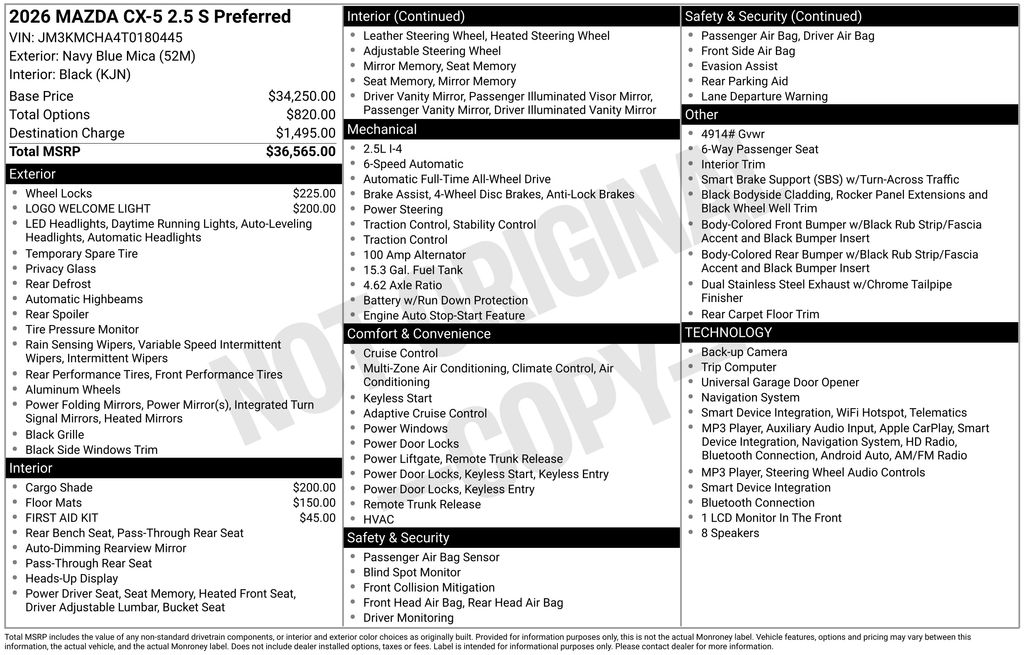 2026 MAZDA CX-5 2.5 S Preferred
VIN: JM3KMCHA4T0180445
Exterior: Navy Blue Mica (52M)
Interior: Black (KJN)

| | |
|---|---|
| Base Price | $34,250.00 |
| Total Options | $820.00 |
| Destination Charge | $1,495.00 |
| Total MSRP | $36,565.00 |

Exterior
- Wheel Locks $225.00
- LOGO WELCOME LIGHT $200.00
- LED Headlights, Daytime Running Lights, Auto-Leveling Headlights, Automatic Headlights
- Temporary Spare Tire
- Privacy Glass
- Rear Defrost
- Automatic Highbeams
- Rear Spoiler
- Tire Pressure Monitor
- Rain Sensing Wipers, Variable Speed Intermittent Wipers, Intermittent Wipers
- Rear Performance Tires, Front Performance Tires
- Aluminum Wheels
- Power Folding Mirrors, Power Mirror(s), Integrated Turn Signal Mirrors, Heated Mirrors
- Black Grille
- Black Side Windows Trim

Interior
- Cargo Shade $200.00
- Floor Mats $150.00
- FIRST AID KIT $45.00
- Rear Bench Seat, Pass-Through Rear Seat
- Auto-Dimming Rearview Mirror
- Pass-Through Rear Seat
- Heads-Up Display
- Power Driver Seat, Seat Memory, Heated Front Seat, Driver Adjustable Lumbar, Bucket Seat

Interior (Continued)
- Leather Steering Wheel, Heated Steering Wheel
- Adjustable Steering Wheel
- Mirror Memory, Seat Memory
- Seat Memory, Mirror Memory
- Driver Vanity Mirror, Passenger Illuminated Visor Mirror, Passenger Vanity Mirror, Driver Illuminated Vanity Mirror

Mechanical
- 2.5L I-4
- 6-Speed Automatic
- Automatic Full-Time All-Wheel Drive
- Brake Assist, 4-Wheel Disc Brakes, Anti-Lock Brakes
- Power Steering
- Traction Control, Stability Control
- Traction Control
- 100 Amp Alternator
- 15.3 Gal. Fuel Tank
- 4.62 Axle Ratio
- Battery w/Run Down Protection
- Engine Auto Stop-Start Feature

Comfort & Convenience
- Cruise Control
- Multi-Zone Air Conditioning, Climate Control, Air Conditioning
- Keyless Start
- Adaptive Cruise Control
- Power Windows
- Power Door Locks
- Power Liftgate, Remote Trunk Release
- Power Door Locks, Keyless Start, Keyless Entry
- Power Door Locks, Keyless Entry
- Remote Trunk Release
- HVAC

Safety & Security
- Passenger Air Bag Sensor
- Blind Spot Monitor
- Front Collision Mitigation
- Front Head Air Bag, Rear Head Air Bag
- Driver Monitoring

Safety & Security (Continued)
- Passenger Air Bag, Driver Air Bag
- Front Side Air Bag
- Evasion Assist
- Rear Parking Aid
- Lane Departure Warning

Other
- 4914# Gvwr
- 6-Way Passenger Seat
- Interior Trim
- Smart Brake Support (SBS) w/Turn-Across Traffic
- Black Bodyside Cladding, Rocker Panel Extensions and Black Wheel Well Trim
- Body-Colored Front Bumper w/Black Rub Strip/Fascia Accent and Black Bumper Insert
- Body-Colored Rear Bumper w/Black Rub Strip/Fascia Accent and Black Bumper Insert
- Dual Stainless Steel Exhaust w/Chrome Tailpipe Finisher
- Rear Carpet Floor Trim

TECHNOLOGY
- Back-up Camera
- Trip Computer
- Universal Garage Door Opener
- Navigation System
- Smart Device Integration, WiFi Hotspot, Telematics
- MP3 Player, Auxiliary Audio Input, Apple CarPlay, Smart Device Integration, Navigation System, HD Radio, Bluetooth Connection, Android Auto, AM/FM Radio
- MP3 Player, Steering Wheel Audio Controls
- Smart Device Integration
- Bluetooth Connection
- 1 LCD Monitor In The Front
- 8 Speakers

NOT ORIGINAL COPY

Total MSRP includes the value of any non-standard drivetrain components, or interior and exterior color choices as originally built. Provided for information purposes only, this is not the actual Monroney label. Vehicle features, options and pricing may vary between this information, the actual vehicle, and the actual Monroney label. Does not include dealer installed options, taxes or fees. Label is intended for informational purposes only. Please contact dealer for more information.